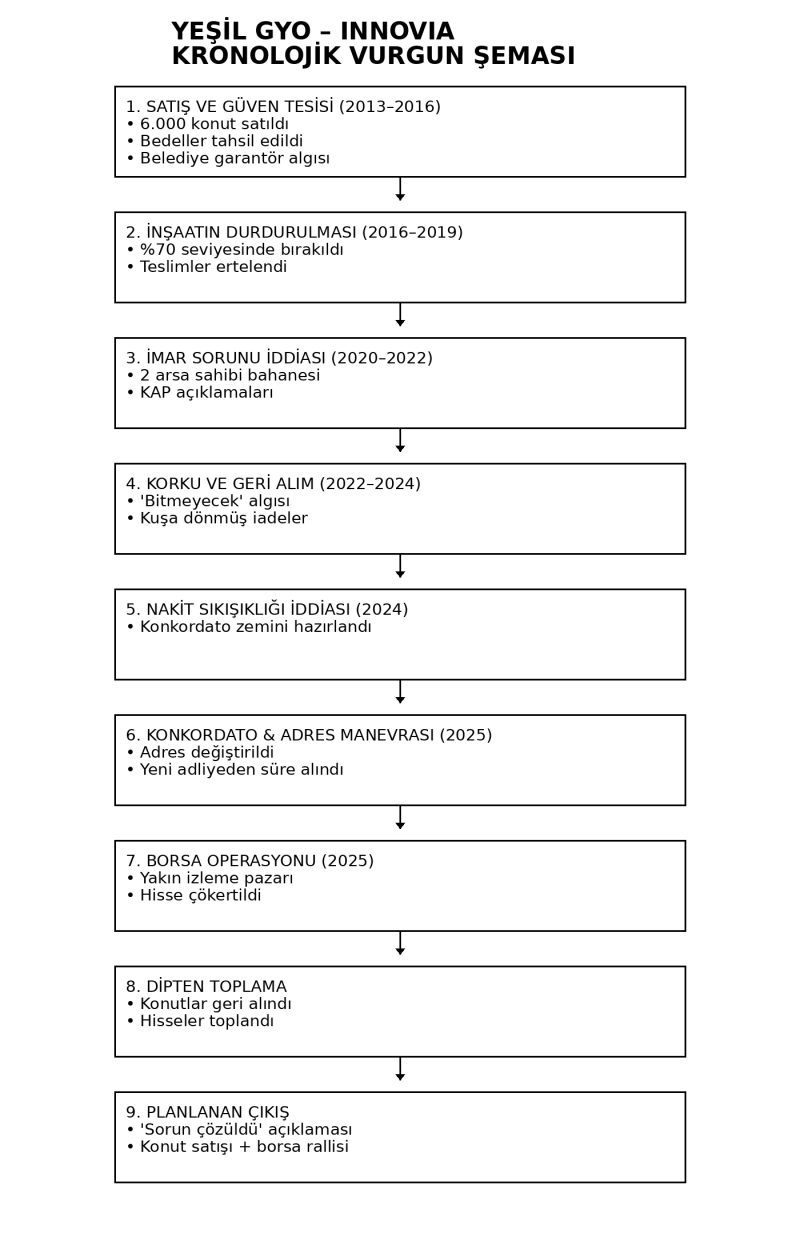 YEŞİL GYO – INNOVIA
KRONOLOJİK VURGUN ŞEMASI

1. SATIŞ VE GÜVEN TESİSİ (2013–2016)
• 6.000 konut satıldı
• Bedeller tahsil edildi
• Belediye garantör algısı

2. İNŞAATIN DURDURULMASI (2016–2019)
• %70 seviyesinde bırakıldı
• Teslimler ertelendi

3. İMAR SORUNU İDDİASI (2020–2022)
• 2 arsa sahibi bahanesi
• KAP açıklamaları

4. KORKU VE GERİ ALIM (2022–2024)
• 'Bitmeyecek' algısı
• Kuşa dönmüş iadeler

5. NAKİT SIKIŞIKLIĞI İDDİASI (2024)
• Konkordato zemini hazırlandı

6. KONKORDATO & ADRES MANEVRASI (2025)
• Adres değiştirildi
• Yeni adliyeden süre alındı

7. BORSA OPERASYONU (2025)
• Yakın izleme pazarı
• Hisse çökertildi

8. DİPTEN TOPLAMA
• Konutlar geri alındı
• Hisseler toplandı

9. PLANLANAN ÇIKIŞ
• 'Sorun çözüldü' açıklaması
• Konut satışı + borsa rallisi